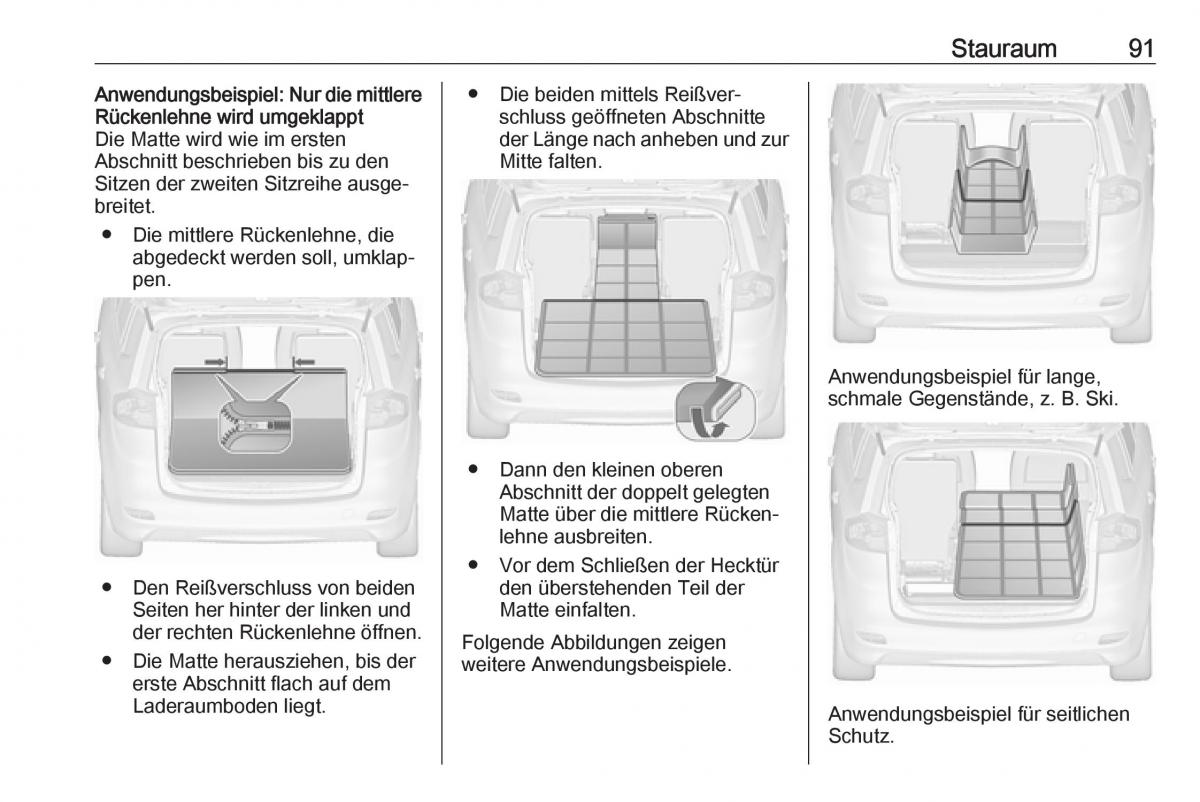 Stauraum 91

Anwendungsbeispiel: Nur die mittlere Rückenlehne wird umgeklappt
Die Matte wird wie im ersten Abschnitt beschrieben bis zu den Sitzen der zweiten Sitzreihe ausgebreitet.

● Die mittlere Rückenlehne, die abgedeckt werden soll, umklappen.

● Den Reißverschluss von beiden Seiten her hinter der linken und der rechten Rückenlehne öffnen.

● Die Matte herausziehen, bis der erste Abschnitt flach auf dem Laderaumboden liegt.

● Die beiden mittels Reißverschluss geöffneten Abschnitte der Länge nach anheben und zur Mitte falten.

● Dann den kleinen oberen Abschnitt der doppelt gelegten Matte über die mittlere Rückenlehne ausbreiten.

● Vor dem Schließen der Hecktür den überstehenden Teil der Matte einfalten.

Folgende Abbildungen zeigen weitere Anwendungsbeispiele.

Anwendungsbeispiel für lange, schmale Gegenstände, z. B. Ski.

Anwendungsbeispiel für seitlichen Schutz.